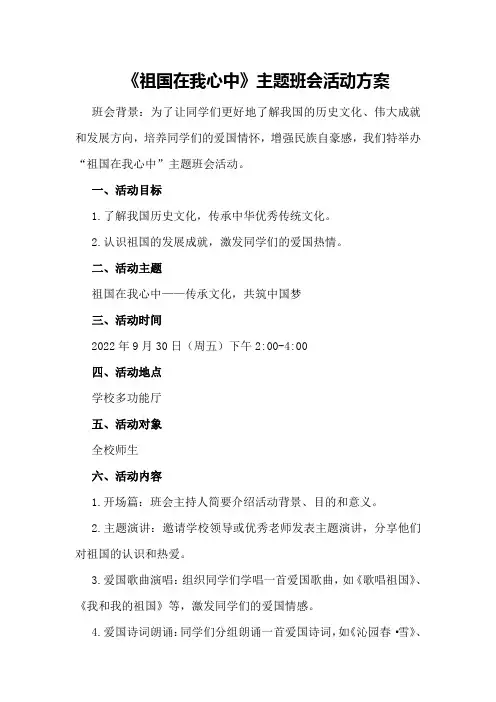 《祖国在我心中》主题班会活动方案

班会背景：为了让同学们更好地了解我国的历史文化、伟大成就和发展方向，培养同学们的爱国情怀，增强民族自豪感，我们特举办“祖国在我心中”主题班会活动。

一、活动目标

1.了解我国历史文化，传承中华优秀传统文化。

2.认识祖国的发展成就，激发同学们的爱国热情。

二、活动主题

祖国在我心中——传承文化，共筑中国梦

三、活动时间

2022年9月30日（周五）下午2:00-4:00

四、活动地点

学校多功能厅

五、活动对象

全校师生

六、活动内容

1.开场篇：班会主持人简要介绍活动背景、目的和意义。

2.主题演讲：邀请学校领导或优秀老师发表主题演讲，分享他们对祖国的认识和热爱。

3.爱国歌曲演唱：组织同学们学唱一首爱国歌曲，如《歌唱祖国》、《我和我的祖国》等，激发同学们的爱国情感。

4.爱国诗词朗诵：同学们分组朗诵一首爱国诗词，如《沁园春·雪》、